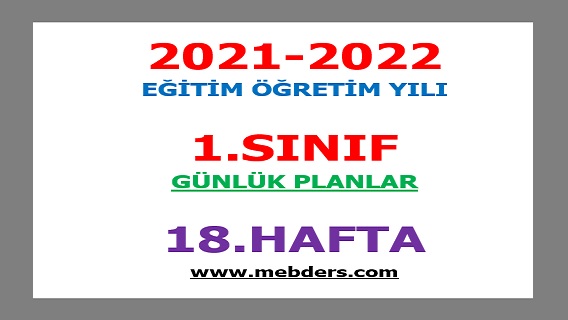 2021-2022
EĞİTİM ÖĞRETİM YILI

1.SINIF
GÜNLÜK PLANLAR

18.HAFTA
www.mebders.com